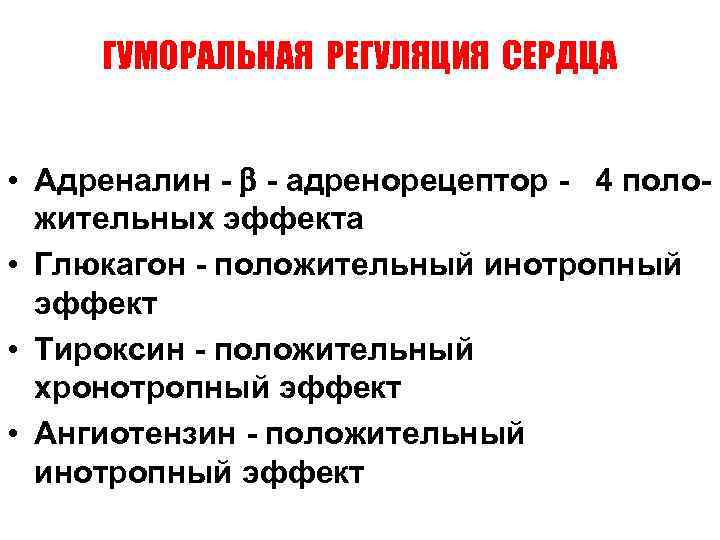 ГУМОРАЛЬНАЯ РЕГУЛЯЦИЯ СЕРДЦА

• Адреналин - β - адренорецептор - 4 положительных эффекта
• Глюкагон - положительный инотропный эффект
• Тироксин - положительный хронотропный эффект
• Ангиотензин - положительный инотропный эффект